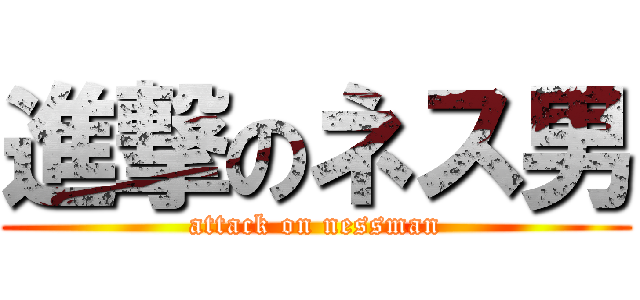 進撃のネス男
attack on nessman